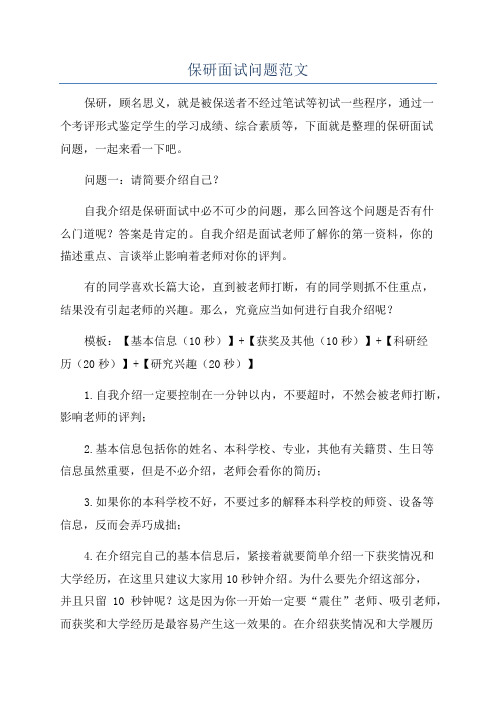 保研面试问题范文

保研，顾名思义，就是被保送者不经过笔试等初试一些程序，通过一个考评形式鉴定学生的学习成绩、综合素质等，下面就是整理的保研面试问题，一起来看一下吧。

问题一：请简要介绍自己？

自我介绍是保研面试中必不可少的问题，那么回答这个问题是否有什么门道呢？答案是肯定的。自我介绍是面试老师了解你的第一资料，你的描述重点、言谈举止影响着老师对你的评判。

有的同学喜欢长篇大论，直到被老师打断，有的同学则抓不住重点，结果没有引起老师的兴趣。那么，究竟应当如何进行自我介绍呢？

模板：【基本信息（10 秒）】+【获奖及其他（10 秒）】+【科研经历（20 秒）】+【研究兴趣（20 秒）】

1.自我介绍一定要控制在一分钟以内，不要超时，不然会被老师打断，影响老师的评判；

2.基本信息包括你的姓名、本科学校、专业，其他有关籍贯、生日等信息虽然重要，但是不必介绍，老师会看你的简历；

3.如果你的本科学校不好，不要过多的解释本科学校的师资、设备等信息，反而会弄巧成拙；

4.在介绍完自己的基本信息后，紧接着就要简单介绍一下获奖情况和大学经历，在这里只建议大家用 10 秒钟介绍。为什么要先介绍这部分，并且只留 10 秒钟呢？这是因为你一开始一定要“震住”老师、吸引老师，而获奖和大学经历是最容易产生这一效果的。在介绍获奖情况和大学履历